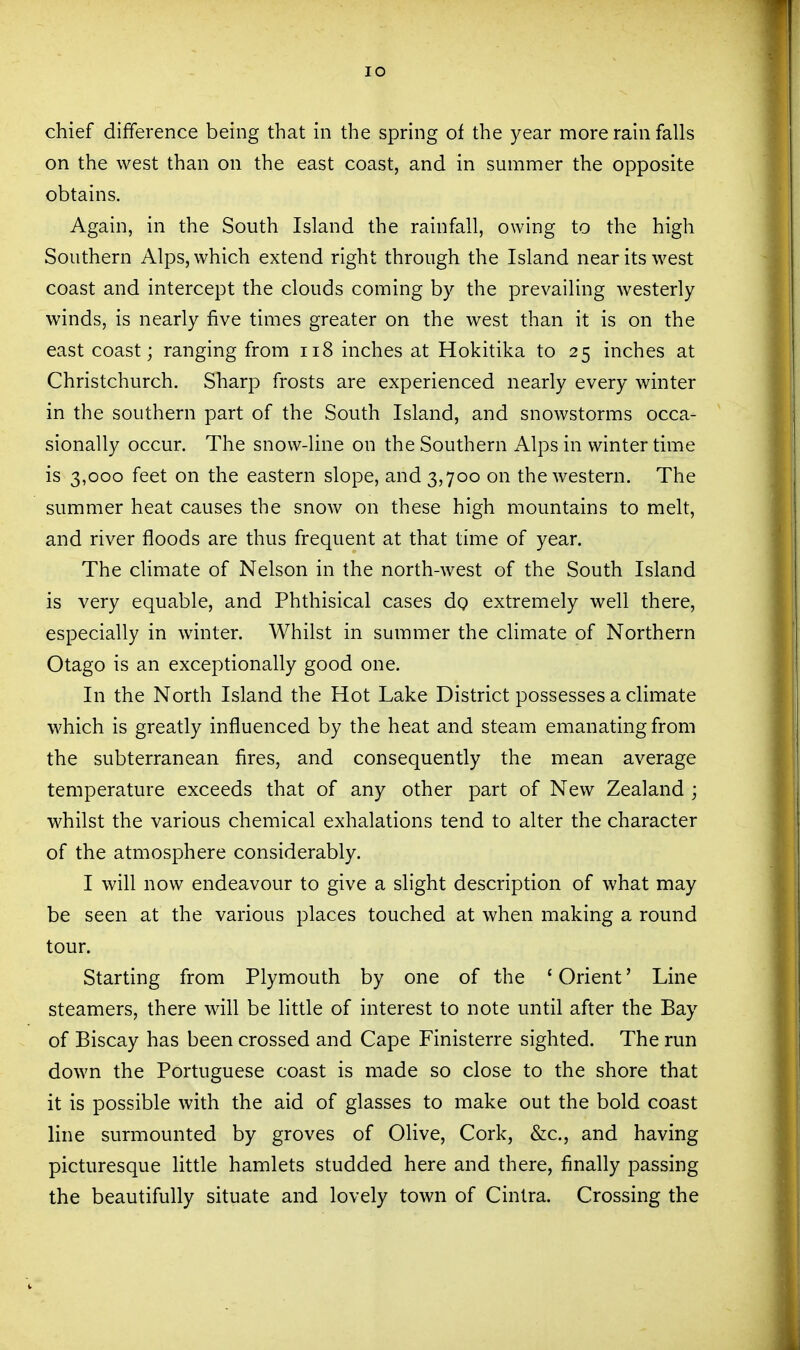 10

chief difference being that in the spring of the year more rain falls on the west than on the east coast, and in summer the opposite obtains.

Again, in the South Island the rainfall, owing to the high Southern Alps, which extend right through the Island near its west coast and intercept the clouds coming by the prevailing westerly winds, is nearly five times greater on the west than it is on the east coast; ranging from 118 inches at Hokitika to 25 inches at Christchurch. Sharp frosts are experienced nearly every winter in the southern part of the South Island, and snowstorms occasionally occur. The snow-line on the Southern Alps in winter time is 3,000 feet on the eastern slope, and 3,700 on the western. The summer heat causes the snow on these high mountains to melt, and river floods are thus frequent at that time of year.

The climate of Nelson in the north-west of the South Island is very equable, and Phthisical cases do extremely well there, especially in winter. Whilst in summer the climate of Northern Otago is an exceptionally good one.

In the North Island the Hot Lake District possesses a climate which is greatly influenced by the heat and steam emanating from the subterranean fires, and consequently the mean average temperature exceeds that of any other part of New Zealand; whilst the various chemical exhalations tend to alter the character of the atmosphere considerably.

I will now endeavour to give a slight description of what may be seen at the various places touched at when making a round tour.

Starting from Plymouth by one of the 'Orient' Line steamers, there will be little of interest to note until after the Bay of Biscay has been crossed and Cape Finisterre sighted. The run down the Portuguese coast is made so close to the shore that it is possible with the aid of glasses to make out the bold coast line surmounted by groves of Olive, Cork, &c., and having picturesque little hamlets studded here and there, finally passing the beautifully situate and lovely town of Cintra. Crossing the